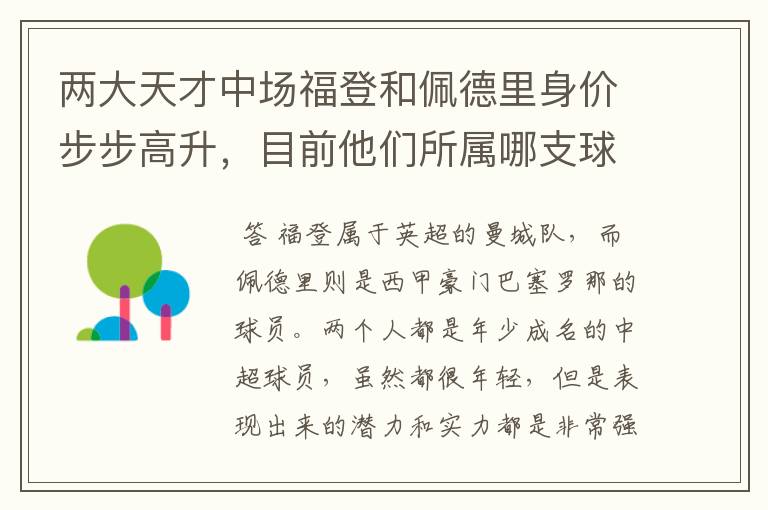 两大天才中场福登和佩德里身价步步高升，目前他们所属哪支球

答 福登属于英超的曼城队，而佩德里则是西甲豪门巴塞罗那的球员。两个人都是年少成名的中超球员，虽然都很年轻，但是表现出来的潜力和实力都是非常强